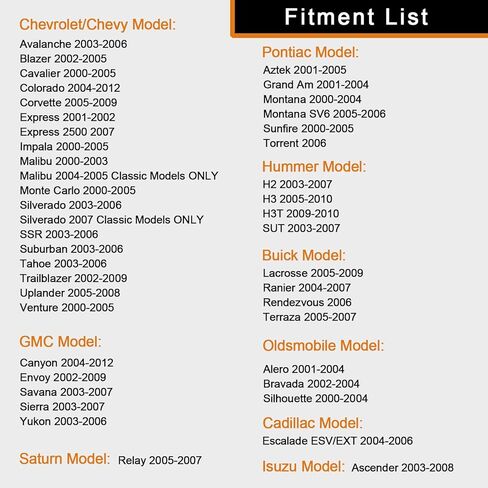 Fitment List

Chevrolet/Chevy Model:
Avalanche 2003-2006
Blazer 2002-2005
Cavalier 2000-2005
Colorado 2004-2012
Corvette 2005-2009
Express 2001-2002
Express 2500 2007
Impala 2000-2005
Malibu 2000-2003
Malibu 2004-2005 Classic Models ONLY
Monte Carlo 2000-2005
Silverado 2003-2006
Silverado 2007 Classic Models ONLY
SSR 2003-2006
Suburban 2003-2006
Tahoe 2003-2006
Trailblazer 2002-2009
Uplander 2005-2008
Venture 2000-2005

GMC Model:
Canyon 2004-2012
Envoy 2002-2009
Savana 2003-2007
Sierra 2003-2007
Yukon 2003-2006

Saturn Model: Relay 2005-2007

Pontiac Model:
Aztek 2001-2005
Grand Am 2001-2004
Montana 2000-2004
Montana SV6 2005-2006
Sunfire 2000-2005
Torrent 2006

Hummer Model:
H2 2003-2007
H3 2005-2010
H3T 2009-2010
SUT 2003-2007

Buick Model:
Lacrosse 2005-2009
Ranier 2004-2007
Rendezvous 2006
Terraza 2005-2007

Oldsmobile Model:
Alero 2001-2004
Bravada 2002-2004
Silhouette 2000-2004

Cadillac Model:
Escalade ESV/EXT 2004-2006

Isuzu Model: Ascender 2003-2008